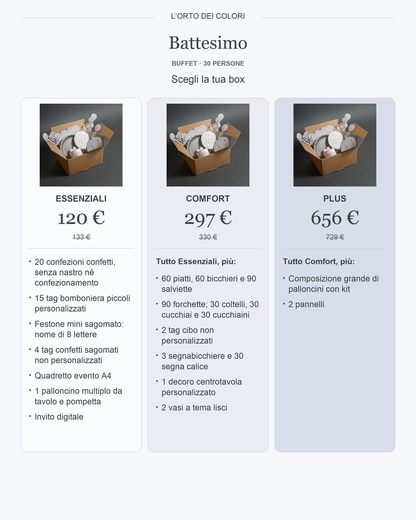 L'ORTO DEI COLORI

Battesimo

BUFFET · 30 PERSONE

Scegli la tua box

ESSENZIALI

120 €

133 €

• 20 confezioni confetti, senza nastro né confezionamento
• 15 tag bomboniera piccoli personalizzati
• Festone mini sagomato: nome di 8 lettere
• 4 tag confetti sagomati non personalizzati
• Quadretto evento A4
• 1 palloncino multiplo da tavolo e pompetta
• Invito digitale

COMFORT

297 €

330 €

Tutto Essenziali, più:

• 60 piatti, 60 bicchieri e 90 salviette
• 90 forchette; 30 coltelli, 30 cucchiai e 30 cucchiaini
• 2 tag cibo non personalizzati
• 3 segnabicchiere e 30 segna calice
• 1 decoro centrotavola personalizzato
• 2 vasi a tema lisci

PLUS

656 €

729 €

Tutto Comfort, più:

• Composizione grande di palloncini con kit
• 2 pannelli